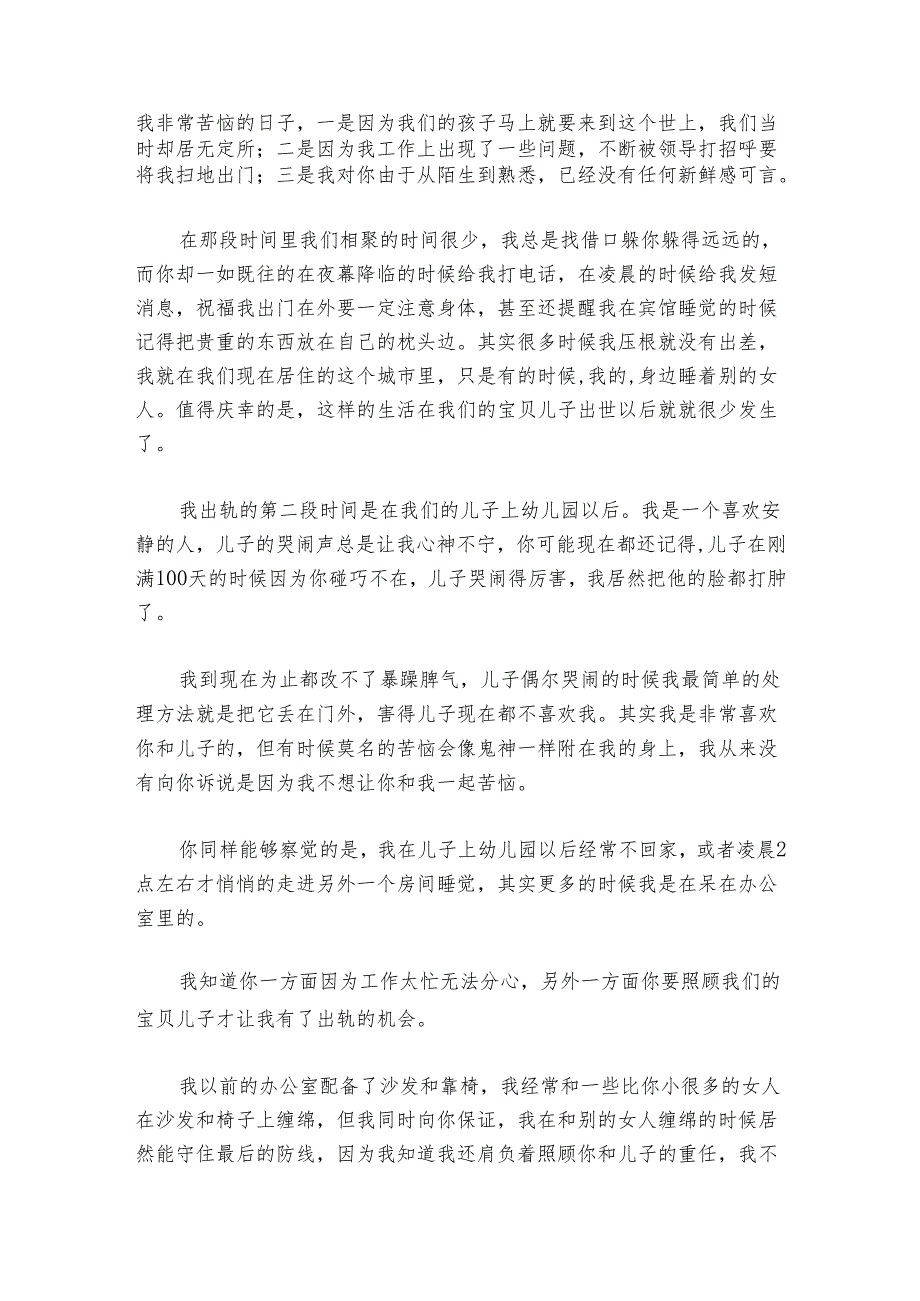 我非常苦恼的日子，一是因为我们的孩子马上就要来到这个世上，我们当时却居无定所；二是因为我工作上出现了一些问题，不断被领导打招呼要将我扫地出门；三是我对你由于从陌生到熟悉，已经没有任何新鲜感可言。

在那段时间里我们相聚的时间很少，我总是找借口躲你躲得远远的，而你却一如既往的在夜幕降临的时候给我打电话，在凌晨的时候给我发短消息，祝福我出门在外要一定注意身体，甚至还提醒我在宾馆睡觉的时候记得把贵重的东西放在自己的枕头边。其实很多时候我压根就没有出差，我就在我们现在居住的这个城市里，只是有的时候,我的,身边睡着别的女人。值得庆幸的是，这样的生活在我们的宝贝儿子出世以后就就很少发生了。

我出轨的第二段时间是在我们的儿子上幼儿园以后。我是一个喜欢安静的人，儿子的哭闹声总是让我心神不宁，你可能现在都还记得,儿子在刚满100天的时候因为你碰巧不在，儿子哭闹得厉害，我居然把他的脸都打肿了。

我到现在为止都改不了暴躁脾气，儿子偶尔哭闹的时候我最简单的处理方法就是把它丢在门外，害得儿子现在都不喜欢我。其实我是非常喜欢你和儿子的，但有时候莫名的苦恼会像鬼神一样附在我的身上，我从来没有向你诉说是因为我不想让你和我一起苦恼。

你同样能够察觉的是，我在儿子上幼儿园以后经常不回家，或者凌晨2点左右才悄悄的走进另外一个房间睡觉，其实更多的时候我是在呆在办公室里的。

我知道你一方面因为工作太忙无法分心，另外一方面你要照顾我们的宝贝儿子才让我有了出轨的机会。

我以前的办公室配备了沙发和靠椅，我经常和一些比你小很多的女人在沙发和椅子上缠绵，但我同时向你保证，我在和别的女人缠绵的时候居然能守住最后的防线，因为我知道我还肩负着照顾你和儿子的重任，我不